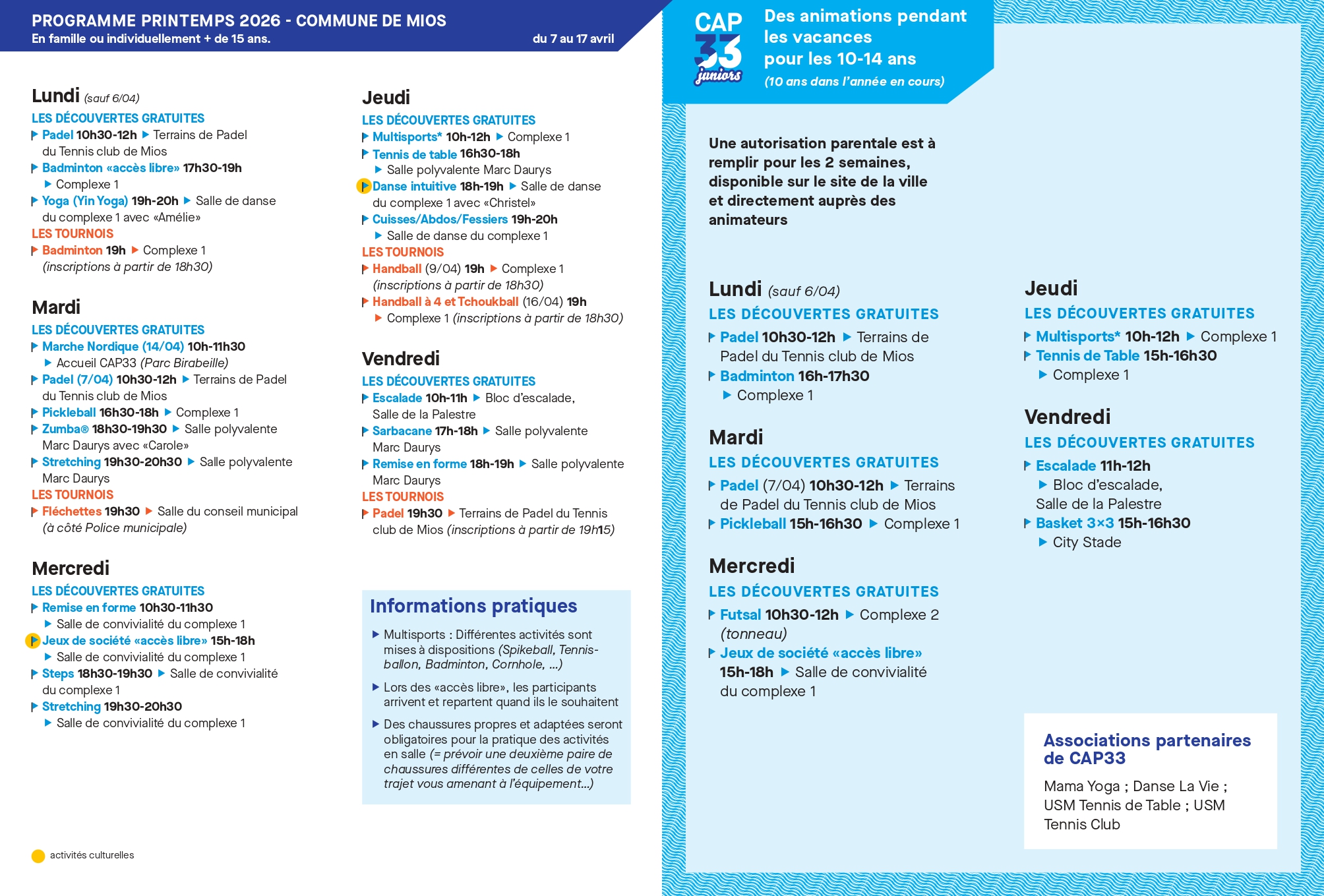 PROGRAMME PRINTEMPS 2026 - COMMUNE DE MIOS
En famille ou individuellement + de 15 ans.
du 7 au 17 avril

Lundi (sauf 6/04)
LES DÉCOUVERTES GRATUITES
Padel 10h30-12h ▶ Terrains de Padel du Tennis club de Mios
Badminton «accès libre» 17h30-19h ▶ Complexe 1
Yoga (Yin Yoga) 19h-20h ▶ Salle de danse du complexe 1 avec «Amélie»
LES TOURNOIS
Badminton 19h ▶ Complexe 1 (inscriptions à partir de 18h30)

Mardi
LES DÉCOUVERTES GRATUITES
Marche Nordique (14/04) 10h-11h30 ▶ Accueil CAP33 (Parc Birabeille)
Padel (7/04) 10h30-12h ▶ Terrains de Padel du Tennis club de Mios
Pickleball 16h30-18h ▶ Complexe 1
Zumba® 18h30-19h30 ▶ Salle polyvalente Marc Daurys avec «Carole»
Stretching 19h30-20h30 ▶ Salle polyvalente Marc Daurys
LES TOURNOIS
Fléchettes 19h30 ▶ Salle du conseil municipal (à côté Police municipale)

Mercredi
LES DÉCOUVERTES GRATUITES
Remise en forme 10h30-11h30 ▶ Salle de convivialité du complexe 1
Jeux de société «accès libre» 15h-18h ▶ Salle de convivialité du complexe 1
Steps 18h30-19h30 ▶ Salle de convivialité du complexe 1
Stretching 19h30-20h30 ▶ Salle de convivialité du complexe 1

activités culturelles

Jeudi
LES DÉCOUVERTES GRATUITES
Multisports* 10h-12h ▶ Complexe 1
Tennis de table 16h30-18h ▶ Salle polyvalente Marc Daurys
Danse intuitive 18h-19h ▶ Salle de danse du complexe 1 avec «Christel»
Cuisses/Abdos/Fessiers 19h-20h ▶ Salle de danse du complexe 1
LES TOURNOIS
Handball (9/04) 19h ▶ Complexe 1 (inscriptions à partir de 18h30)
Handball à 4 et Tchoukball (16/04) 19h ▶ Complexe 1 (inscriptions à partir de 18h30)

Vendredi
LES DÉCOUVERTES GRATUITES
Escalade 10h-11h ▶ Bloc d'escalade, Salle de la Palestre
Sarbacane 17h-18h ▶ Salle polyvalente Marc Daurys
Remise en forme 18h-19h ▶ Salle polyvalente Marc Daurys
LES TOURNOIS
Padel 19h30 ▶ Terrains de Padel du Tennis club de Mios (inscriptions à partir de 19h15)

Informations pratiques
▶ Multisports : Différentes activités sont mises à dispositions (Spikeball, Tennis-ballon, Badminton, Cornhole, ...)
▶ Lors des «accès libre», les participants arrivent et repartent quand ils le souhaitent
▶ Des chaussures propres et adaptées seront obligatoires pour la pratique des activités en salle (= prévoir une deuxième paire de chaussures différentes de celles de votre trajet vous amenant à l'équipement...)

CAP 33 juniors
Des animations pendant les vacances pour les 10-14 ans
(10 ans dans l'année en cours)

Une autorisation parentale est à remplir pour les 2 semaines, disponible sur le site de la ville et directement auprès des animateurs

Lundi (sauf 6/04)
LES DÉCOUVERTES GRATUITES
Padel 10h30-12h ▶ Terrains de Padel du Tennis club de Mios
Badminton 16h-17h30 ▶ Complexe 1

Mardi
LES DÉCOUVERTES GRATUITES
Padel (7/04) 10h30-12h ▶ Terrains de Padel du Tennis club de Mios
Pickleball 15h-16h30 ▶ Complexe 1

Mercredi
LES DÉCOUVERTES GRATUITES
Futsal 10h30-12h ▶ Complexe 2 (tonneau)
Jeux de société «accès libre» 15h-18h ▶ Salle de convivialité du complexe 1

Jeudi
LES DÉCOUVERTES GRATUITES
Multisports* 10h-12h ▶ Complexe 1
Tennis de Table 15h-16h30 ▶ Complexe 1

Vendredi
LES DÉCOUVERTES GRATUITES
Escalade 11h-12h ▶ Bloc d'escalade, Salle de la Palestre
Basket 3×3 15h-16h30 ▶ City Stade

Associations partenaires de CAP33
Mama Yoga ; Danse La Vie ; USM Tennis de Table ; USM Tennis Club